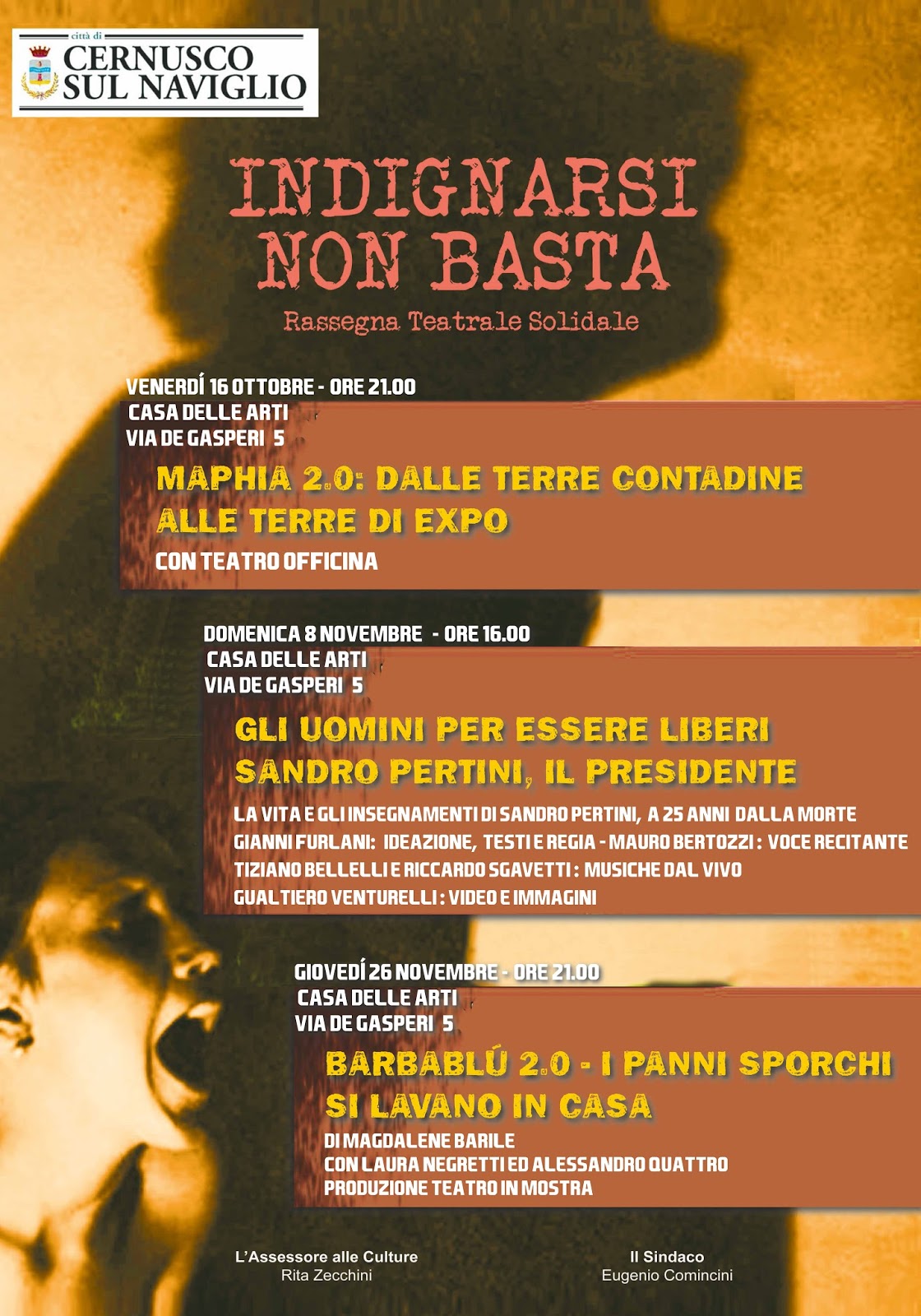 città di
CERNUSCO SUL NAVIGLIO

INDIGNARSI NON BASTA
Rassegna Teatrale Solidale

VENERDÍ 16 OTTOBRE - ORE 21.00
CASA DELLE ARTI
VIA DE GASPERI 5

MAPHIA 2.0: DALLE TERRE CONTADINE ALLE TERRE DI EXPO
CON TEATRO OFFICINA

DOMENICA 8 NOVEMBRE - ORE 16.00
CASA DELLE ARTI
VIA DE GASPERI 5

GLI UOMINI PER ESSERE LIBERI
SANDRO PERTINI, IL PRESIDENTE
LA VITA E GLI INSEGNAMENTI DI SANDRO PERTINI, A 25 ANNI DALLA MORTE
GIANNI FURLANI: IDEAZIONE, TESTI E REGIA - MAURO BERTOZZI: VOCE RECITANTE
TIZIANO BELLELLI E RICCARDO SGAVETTI: MUSICHE DAL VIVO
GUALTIERO VENTURELLI: VIDEO E IMMAGINI

GIOVEDÍ 26 NOVEMBRE - ORE 21.00
CASA DELLE ARTI
VIA DE GASPERI 5

BARBABLÚ 2.0 - I PANNI SPORCHI SI LAVANO IN CASA
DI MAGDALENE BARILE
CON LAURA NEGRETTI ED ALESSANDRO QUATTRO
PRODUZIONE TEATRO IN MOSTRA

L'Assessore alle Culture
Rita Zecchini

Il Sindaco
Eugenio Comincini